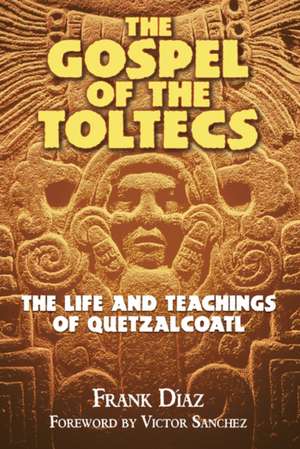 THE GOSPEL OF THE TOLTECS

THE LIFE AND TEACHINGS OF QUETZALCOATL

FRANK DÍAZ
FOREWORD BY VICTOR SANCHEZ